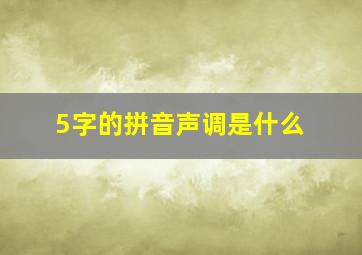 5字的拼音声调是什么